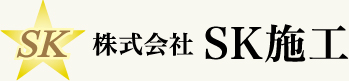 SK 株式会社 SK施工